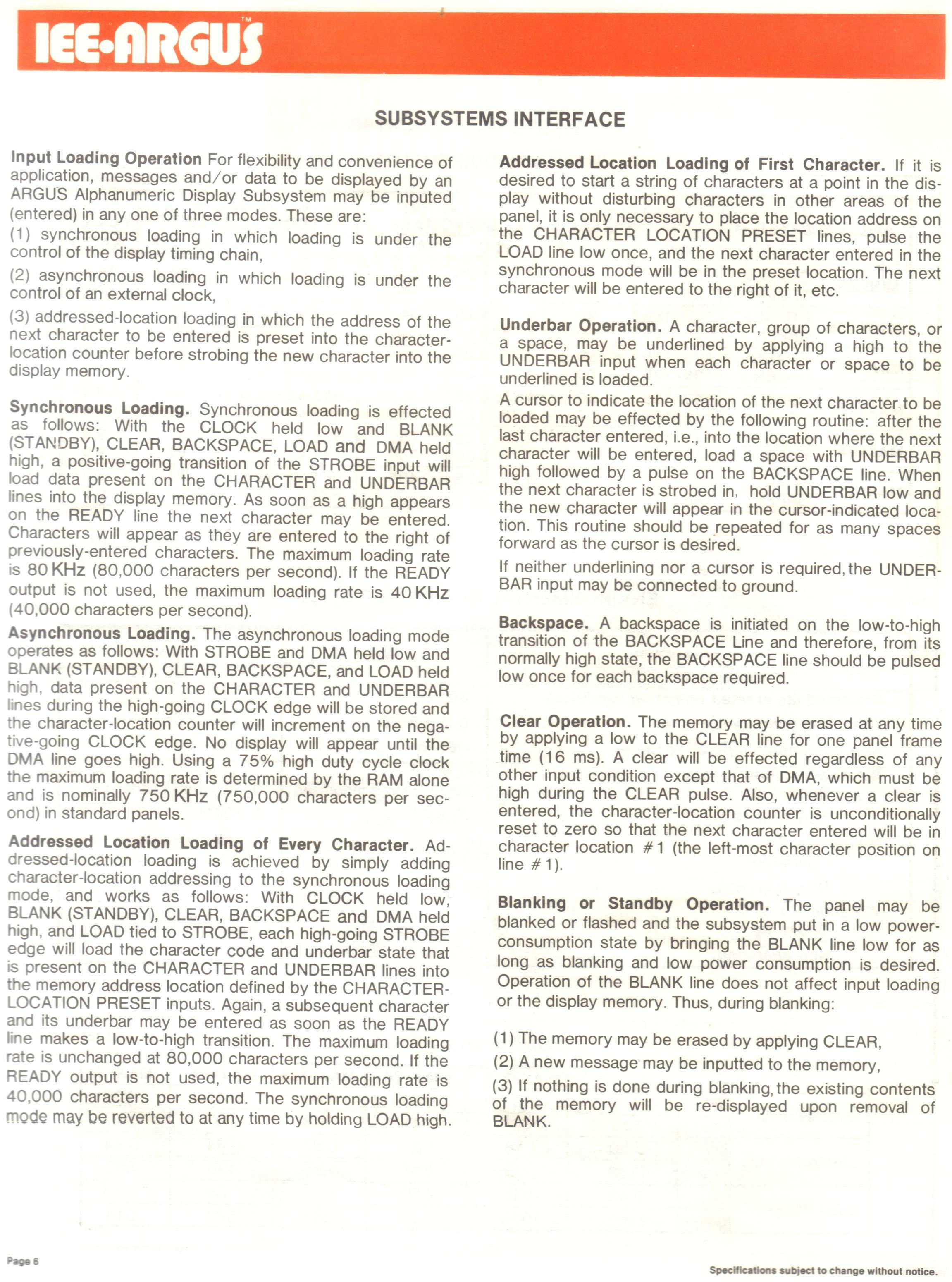 IEE•ARGUS™

SUBSYSTEMS INTERFACE

Input Loading Operation For flexibility and convenience of application, messages and/or data to be displayed by an ARGUS Alphanumeric Display Subsystem may be inputed (entered) in any one of three modes. These are:

(1) synchronous loading in which loading is under the control of the display timing chain,

(2) asynchronous loading in which loading is under the control of an external clock,

(3) addressed-location loading in which the address of the next character to be entered is preset into the character-location counter before strobing the new character into the display memory.

Synchronous Loading. Synchronous loading is effected as follows: With the CLOCK held low and BLANK (STANDBY), CLEAR, BACKSPACE, LOAD and DMA held high, a positive-going transition of the STROBE input will load data present on the CHARACTER and UNDERBAR lines into the display memory. As soon as a high appears on the READY line the next character may be entered. Characters will appear as they are entered to the right of previously-entered characters. The maximum loading rate is 80 KHz (80,000 characters per second). If the READY output is not used, the maximum loading rate is 40 KHz (40,000 characters per second).

Asynchronous Loading. The asynchronous loading mode operates as follows: With STROBE and DMA held low and BLANK (STANDBY), CLEAR, BACKSPACE, and LOAD held high, data present on the CHARACTER and UNDERBAR lines during the high-going CLOCK edge will be stored and the character-location counter will increment on the negative-going CLOCK edge. No display will appear until the DMA line goes high. Using a 75% high duty cycle clock the maximum loading rate is determined by the RAM alone and is nominally 750 KHz (750,000 characters per second) in standard panels.

Addressed Location Loading of Every Character. Addressed-location loading is achieved by simply adding character-location addressing to the synchronous loading mode, and works as follows: With CLOCK held low, BLANK (STANDBY), CLEAR, BACKSPACE and DMA held high, and LOAD tied to STROBE, each high-going STROBE edge will load the character code and underbar state that is present on the CHARACTER and UNDERBAR lines into the memory address location defined by the CHARACTER-LOCATION PRESET inputs. Again, a subsequent character and its underbar may be entered as soon as the READY line makes a low-to-high transition. The maximum loading rate is unchanged at 80,000 characters per second. If the READY output is not used, the maximum loading rate is 40,000 characters per second. The synchronous loading mode may be reverted to at any time by holding LOAD high.

Addressed Location Loading of First Character. If it is desired to start a string of characters at a point in the display without disturbing characters in other areas of the panel, it is only necessary to place the location address on the CHARACTER LOCATION PRESET lines, pulse the LOAD line low once, and the next character entered in the synchronous mode will be in the preset location. The next character will be entered to the right of it, etc.

Underbar Operation. A character, group of characters, or a space, may be underlined by applying a high to the UNDERBAR input when each character or space to be underlined is loaded.

A cursor to indicate the location of the next character to be loaded may be effected by the following routine: after the last character entered, i.e., into the location where the next character will be entered, load a space with UNDERBAR high followed by a pulse on the BACKSPACE line. When the next character is strobed in, hold UNDERBAR low and the new character will appear in the cursor-indicated location. This routine should be repeated for as many spaces forward as the cursor is desired.

If neither underlining nor a cursor is required, the UNDERBAR input may be connected to ground.

Backspace. A backspace is initiated on the low-to-high transition of the BACKSPACE Line and therefore, from its normally high state, the BACKSPACE line should be pulsed low once for each backspace required.

Clear Operation. The memory may be erased at any time by applying a low to the CLEAR line for one panel frame time (16 ms). A clear will be effected regardless of any other input condition except that of DMA, which must be high during the CLEAR pulse. Also, whenever a clear is entered, the character-location counter is unconditionally reset to zero so that the next character entered will be in character location #1 (the left-most character position on line #1).

Blanking or Standby Operation. The panel may be blanked or flashed and the subsystem put in a low power-consumption state by bringing the BLANK line low for as long as blanking and low power consumption is desired. Operation of the BLANK line does not affect input loading or the display memory. Thus, during blanking:

(1) The memory may be erased by applying CLEAR,

(2) A new message may be inputted to the memory,

(3) If nothing is done during blanking, the existing contents of the memory will be re-displayed upon removal of BLANK.

Page 6

Specifications subject to change without notice.